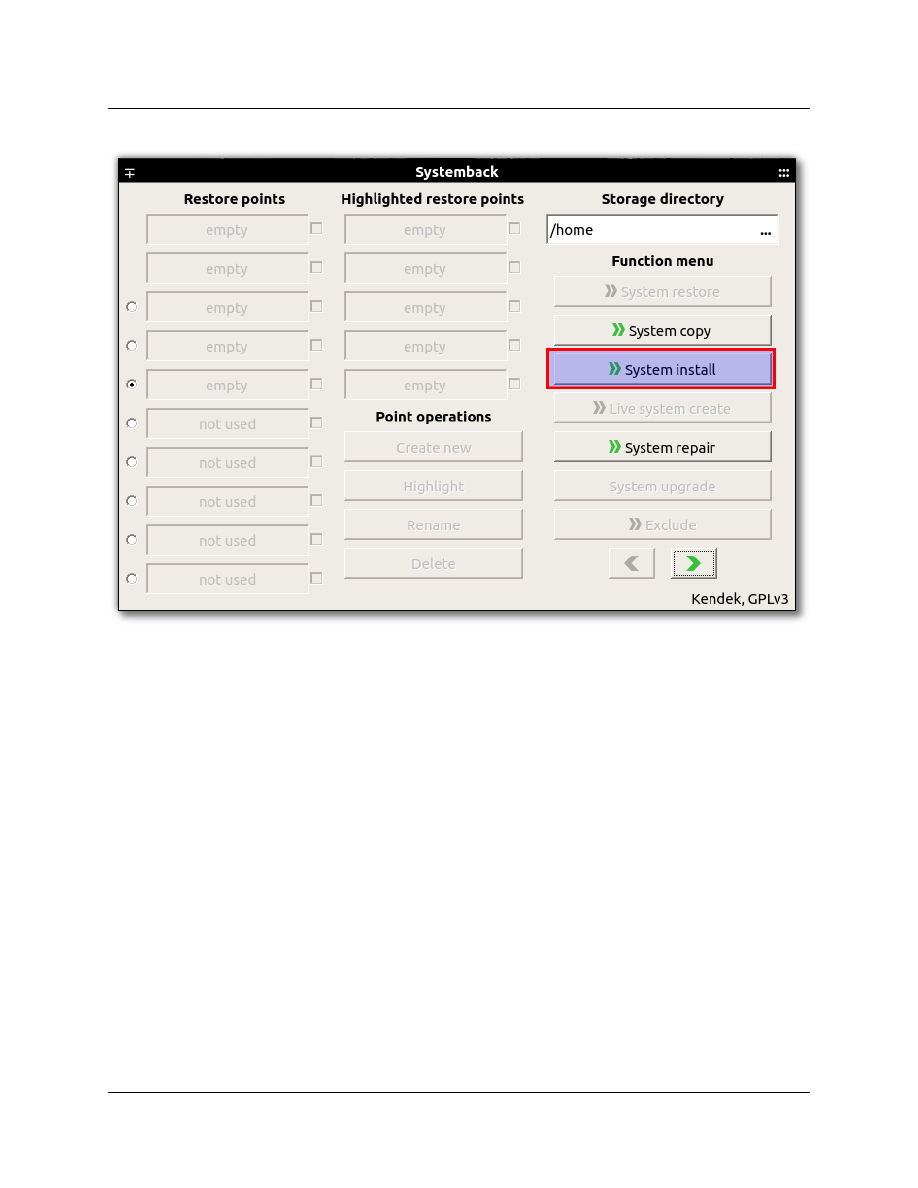 Systemback

Restore points

empty
empty
empty
empty
empty
not used
not used
not used
not used
not used

Highlighted restore points

empty
empty
empty
empty
empty

Point operations

Create new
Highlight
Rename
Delete

Storage directory

/home ...

Function menu

System restore
System copy
System install
Live system create
System repair
System upgrade
Exclude

Kendek, GPLv3